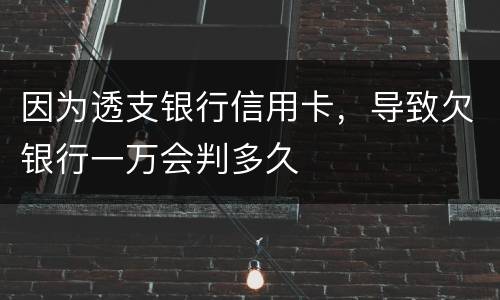 因为透支银行信用卡，导致欠银行一万会判多久